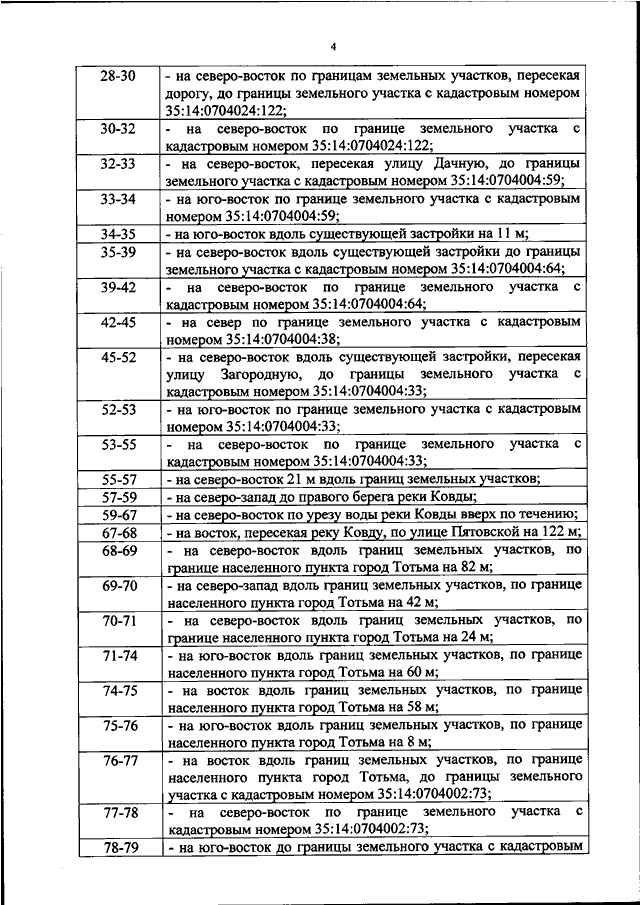 4

| | |
|---|---|
| 28-30 | - на северо-восток по границам земельных участков, пересекая дорогу, до границы земельного участка с кадастровым номером 35:14:0704024:122; |
| 30-32 | - на северо-восток по границе земельного участка с кадастровым номером 35:14:0704024:122; |
| 32-33 | - на северо-восток, пересекая улицу Дачную, до границы земельного участка с кадастровым номером 35:14:0704004:59; |
| 33-34 | - на юго-восток по границе земельного участка с кадастровым номером 35:14:0704004:59; |
| 34-35 | - на юго-восток вдоль существующей застройки на 11 м; |
| 35-39 | - на северо-восток вдоль существующей застройки до границы земельного участка с кадастровым номером 35:14:0704004:64; |
| 39-42 | - на северо-восток по границе земельного участка с кадастровым номером 35:14:0704004:64; |
| 42-45 | - на север по границе земельного участка с кадастровым номером 35:14:0704004:38; |
| 45-52 | - на северо-восток вдоль существующей застройки, пересекая улицу Загородную, до границы земельного участка с кадастровым номером 35:14:0704004:33; |
| 52-53 | - на юго-восток по границе земельного участка с кадастровым номером 35:14:0704004:33; |
| 53-55 | - на северо-восток по границе земельного участка с кадастровым номером 35:14:0704004:33; |
| 55-57 | - на северо-восток 21 м вдоль границ земельных участков; |
| 57-59 | - на северо-запад до правого берега реки Ковды; |
| 59-67 | - на северо-восток по урезу воды реки Ковды вверх по течению; |
| 67-68 | - на восток, пересекая реку Ковду, по улице Пятовской на 122 м; |
| 68-69 | - на северо-восток вдоль границ земельных участков, по границе населенного пункта город Тотьма на 82 м; |
| 69-70 | - на северо-запад вдоль границ земельных участков, по границе населенного пункта город Тотьма на 42 м; |
| 70-71 | - на северо-восток вдоль границ земельных участков, по границе населенного пункта город Тотьма на 24 м; |
| 71-74 | - на юго-восток вдоль границ земельных участков, по границе населенного пункта город Тотьма на 60 м; |
| 74-75 | - на восток вдоль границ земельных участков, по границе населенного пункта город Тотьма на 58 м; |
| 75-76 | - на юго-восток вдоль границ земельных участков, по границе населенного пункта город Тотьма на 8 м; |
| 76-77 | - на восток вдоль границ земельных участков, по границе населенного пункта город Тотьма, до границы земельного участка с кадастровым номером 35:14:0704002:73; |
| 77-78 | - на северо-восток по границе земельного участка с кадастровым номером 35:14:0704002:73; |
| 78-79 | - на юго-восток до границы земельного участка с кадастровым |